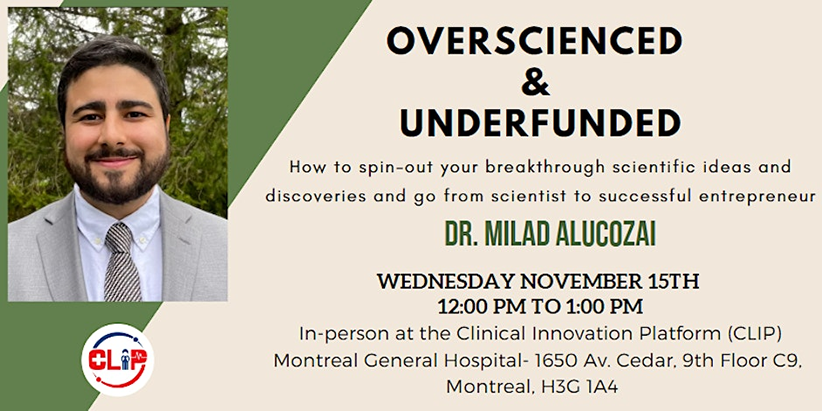 OVERSCIENCED
&
UNDERFUNDED

How to spin-out your breakthrough scientific ideas and discoveries and go from scientist to successful entrepreneur

DR. MILAD ALUCOZAI

WEDNESDAY NOVEMBER 15TH
12:00 PM TO 1:00 PM
In-person at the Clinical Innovation Platform (CLIP)
Montreal General Hospital- 1650 Av. Cedar, 9th Floor C9, Montreal, H3G 1A4

CLIP